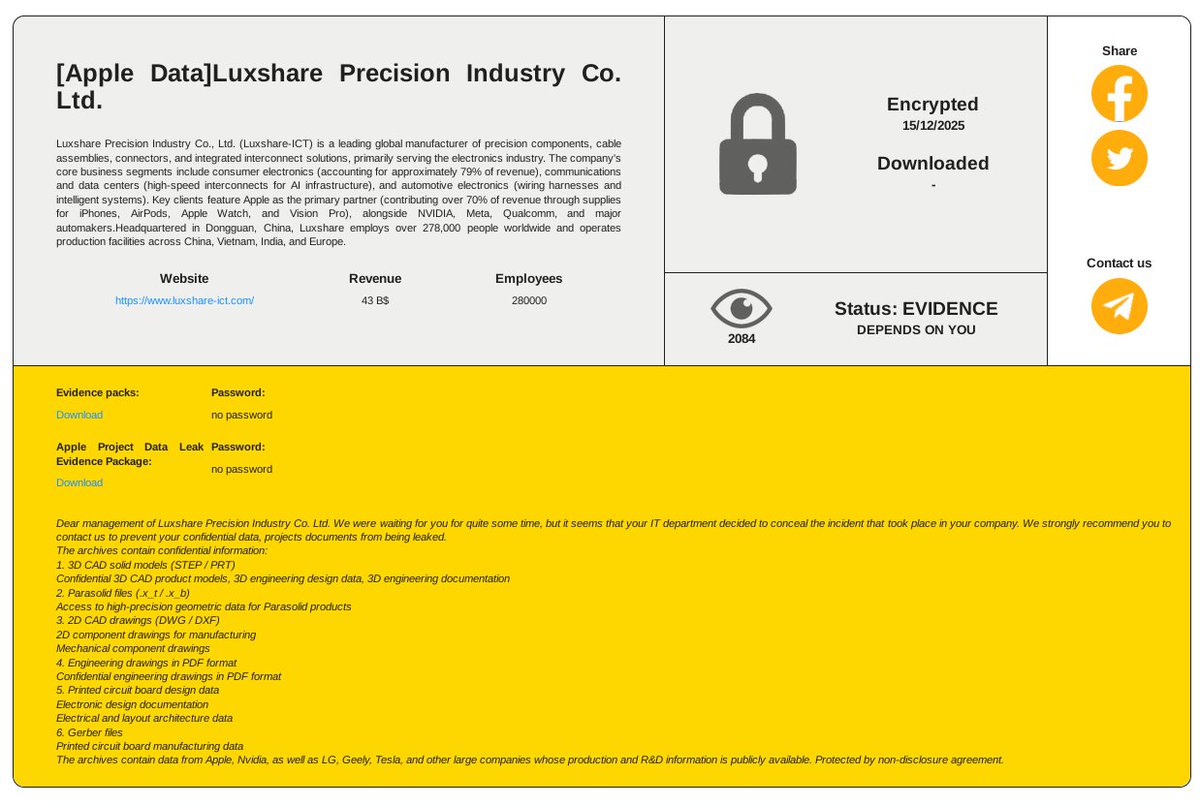 [Apple Data]Luxshare Precision Industry Co. Ltd.

Luxshare Precision Industry Co., Ltd. (Luxshare-ICT) is a leading global manufacturer of precision components, cable assemblies, connectors, and integrated interconnect solutions, primarily serving the electronics industry. The company's core business segments include consumer electronics (accounting for approximately 79% of revenue), communications and data centers (high-speed interconnects for AI infrastructure), and automotive electronics (wiring harnesses and intelligent systems). Key clients feature Apple as the primary partner (contributing over 70% of revenue through supplies for iPhones, AirPods, Apple Watch, and Vision Pro), alongside NVIDIA, Meta, Qualcomm, and major automakers.Headquartered in Dongguan, China, Luxshare employs over 278,000 people worldwide and operates production facilities across China, Vietnam, India, and Europe.

| Website | Revenue | Employees |
|---|---|---|
| https://www.luxshare-ict.com/ | 43 B$ | 280000 |

Encrypted
15/12/2025

Downloaded
-

2084

Status: EVIDENCE
DEPENDS ON YOU

Share

Contact us

Evidence packs:
Download

Password:
no password

Apple Project Data Leak Evidence Package:
Download

Password:
no password

Dear management of Luxshare Precision Industry Co. Ltd. We were waiting for you for quite some time, but it seems that your IT department decided to conceal the incident that took place in your company. We strongly recommend you to contact us to prevent your confidential data, projects documents from being leaked.
The archives contain confidential information:
1. 3D CAD solid models (STEP / PRT)
Confidential 3D CAD product models, 3D engineering design data, 3D engineering documentation
2. Parasolid files (.x_t / .x_b)
Access to high-precision geometric data for Parasolid products
3. 2D CAD drawings (DWG / DXF)
2D component drawings for manufacturing
Mechanical component drawings
4. Engineering drawings in PDF format
Confidential engineering drawings in PDF format
5. Printed circuit board design data
Electronic design documentation
Electrical and layout architecture data
6. Gerber files
Printed circuit board manufacturing data
The archives contain data from Apple, Nvidia, as well as LG, Geely, Tesla, and other large companies whose production and R&D information is publicly available. Protected by non-disclosure agreement.